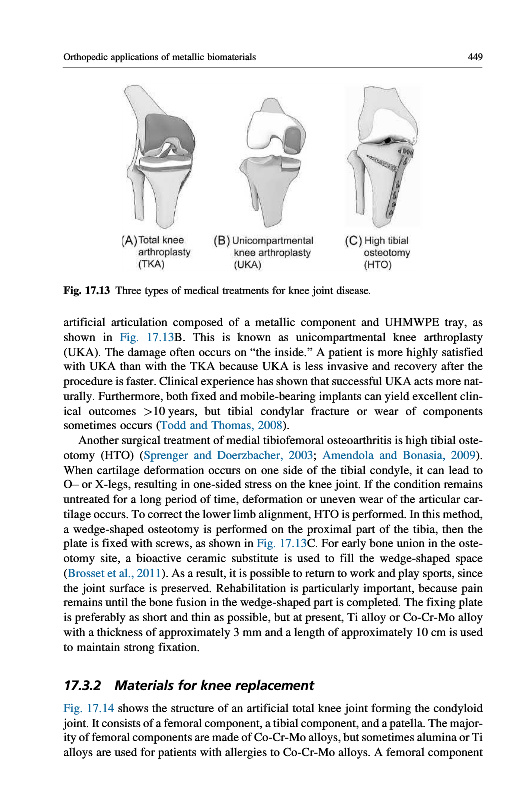 Orthopedic applications of metallic biomaterials 449

(A) Total knee arthroplasty (TKA)

(B) Unicompartmental knee arthroplasty (UKA)

(C) High tibial osteotomy (HTO)

Fig. 17.13 Three types of medical treatments for knee joint disease.

artificial articulation composed of a metallic component and UHMWPE tray, as shown in Fig. 17.13B. This is known as unicompartmental knee arthroplasty (UKA). The damage often occurs on "the inside." A patient is more highly satisfied with UKA than with the TKA because UKA is less invasive and recovery after the procedure is faster. Clinical experience has shown that successful UKA acts more naturally. Furthermore, both fixed and mobile-bearing implants can yield excellent clinical outcomes >10 years, but tibial condylar fracture or wear of components sometimes occurs (Todd and Thomas, 2008).

Another surgical treatment of medial tibiofemoral osteoarthritis is high tibial osteotomy (HTO) (Sprenger and Doerzbacher, 2003; Amendola and Bonasia, 2009). When cartilage deformation occurs on one side of the tibial condyle, it can lead to O– or X-legs, resulting in one-sided stress on the knee joint. If the condition remains untreated for a long period of time, deformation or uneven wear of the articular cartilage occurs. To correct the lower limb alignment, HTO is performed. In this method, a wedge-shaped osteotomy is performed on the proximal part of the tibia, then the plate is fixed with screws, as shown in Fig. 17.13C. For early bone union in the osteotomy site, a bioactive ceramic substitute is used to fill the wedge-shaped space (Brosset et al., 2011). As a result, it is possible to return to work and play sports, since the joint surface is preserved. Rehabilitation is particularly important, because pain remains until the bone fusion in the wedge-shaped part is completed. The fixing plate is preferably as short and thin as possible, but at present, Ti alloy or Co-Cr-Mo alloy with a thickness of approximately 3 mm and a length of approximately 10 cm is used to maintain strong fixation.

17.3.2 Materials for knee replacement

Fig. 17.14 shows the structure of an artificial total knee joint forming the condyloid joint. It consists of a femoral component, a tibial component, and a patella. The majority of femoral components are made of Co-Cr-Mo alloys, but sometimes alumina or Ti alloys are used for patients with allergies to Co-Cr-Mo alloys. A femoral component